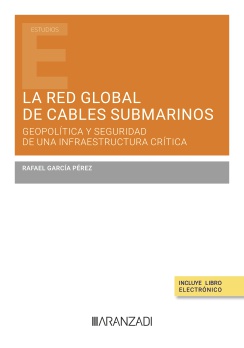 ESTUDIOS

E

LA RED GLOBAL DE CABLES SUBMARINOS

GEOPOLÍTICA Y SEGURIDAD DE UNA INFRAESTRUCTURA CRÍTICA

RAFAEL GARCÍA PÉREZ

INCLUYE LIBRO ELECTRÓNICO

ARANZADI